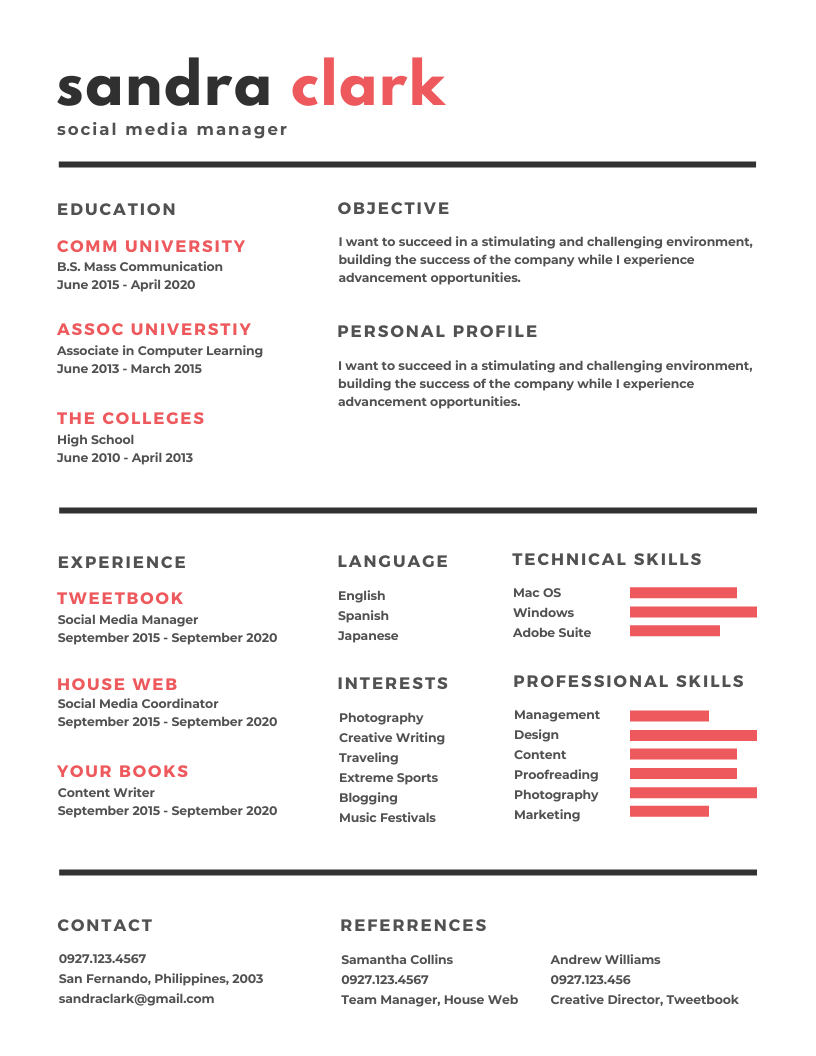 sandra clark
social media manager

EDUCATION

COMM UNIVERSITY
B.S. Mass Communication
June 2015 - April 2020

ASSOC UNIVERSTIY
Associate in Computer Learning
June 2013 - March 2015

THE COLLEGES
High School
June 2010 - April 2013

OBJECTIVE

I want to succeed in a stimulating and challenging environment, building the success of the company while I experience advancement opportunities.

PERSONAL PROFILE

I want to succeed in a stimulating and challenging environment, building the success of the company while I experience advancement opportunities.

EXPERIENCE

TWEETBOOK
Social Media Manager
September 2015 - September 2020

HOUSE WEB
Social Media Coordinator
September 2015 - September 2020

YOUR BOOKS
Content Writer
September 2015 - September 2020

LANGUAGE

English
Spanish
Japanese

INTERESTS

Photography
Creative Writing
Traveling
Extreme Sports
Blogging
Music Festivals

TECHNICAL SKILLS

Mac OS
Windows
Adobe Suite

PROFESSIONAL SKILLS

Management
Design
Content
Proofreading
Photography
Marketing

CONTACT

0927.123.4567
San Fernando, Philippines, 2003
sandraclark@gmail.com

REFERRENCES

Samantha Collins
0927.123.4567
Team Manager, House Web

Andrew Williams
0927.123.456
Creative Director, Tweetbook